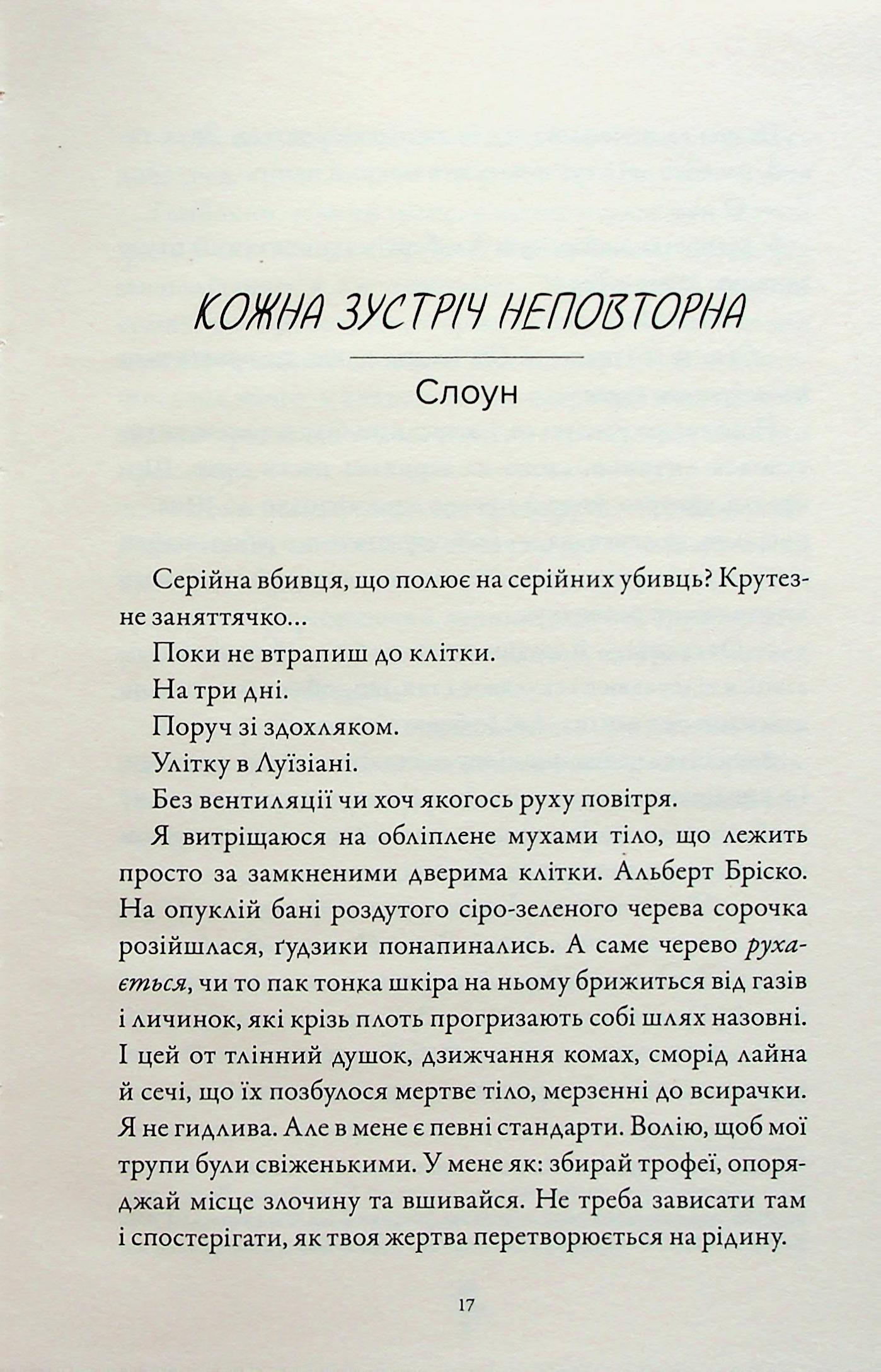 КОЖНА ЗУСТРІЧ НЕПОВТОРНА

Слоун

Серійна вбивця, що полює на серійних убивць? Крутезне заняттячко...

Поки не втрапиш до клітки.

На три дні.

Поруч зі здохляком.

Улітку в Луїзіані.

Без вентиляції чи хоч якогось руху повітря.

Я витріщаюся на обліплене мухами тіло, що лежить просто за замкненими дверима клітки. Альберт Бріско. На опуклій бані роздутого сіро-зеленого черева сорочка розійшлася, ґудзики понапинались. А саме черево рухається, чи то пак тонка шкіра на ньому брижиться від газів і личинок, які крізь плоть прогризають собі шлях назовні. І цей от тлінний душок, дзижчання комах, сморід лайна й сечі, що їх позбулося мертве тіло, мерзенні до всирачки. Я не гидлива. Але в мене є певні стандарти. Волію, щоб мої трупи були свіженькими. У мене як: збирай трофеї, опоряджай місце злочину та вшивайся. Не треба зависати там і спостерігати, як твоя жертва перетворюється на рідину.

17